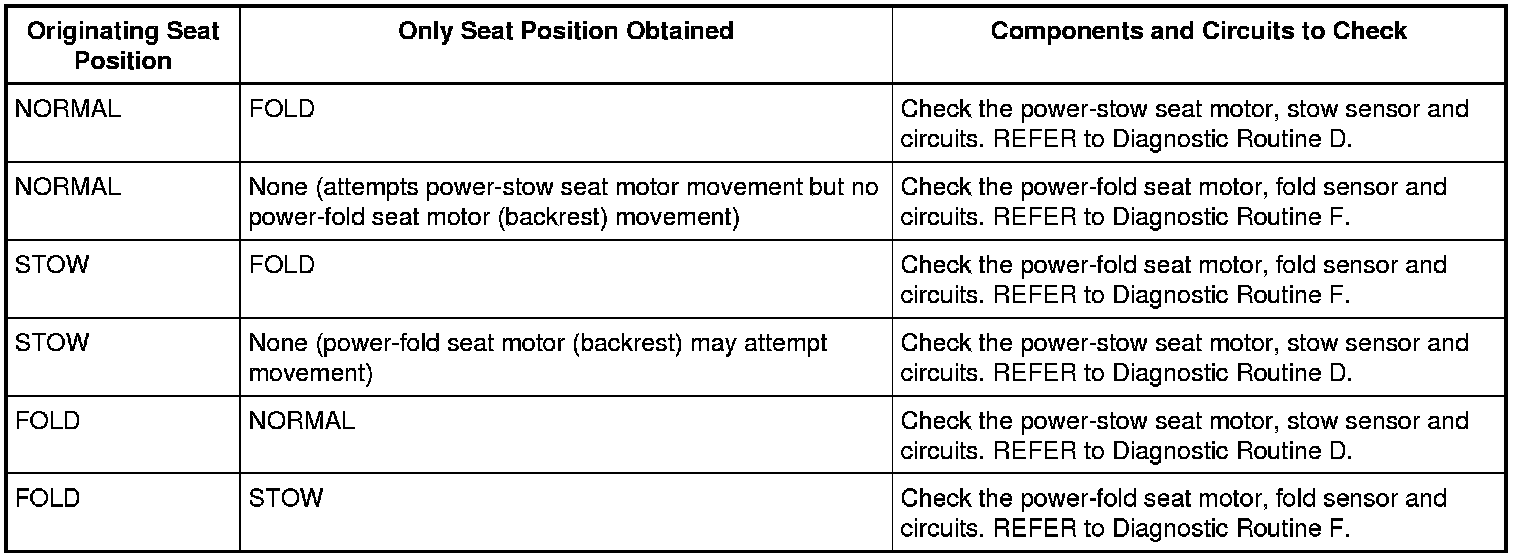 | Originating Seat Position | Only Seat Position Obtained | Components and Circuits to Check |
|---|---|---|
| NORMAL | FOLD | Check the power-stow seat motor, stow sensor and circuits. REFER to Diagnostic Routine D. |
| NORMAL | None (attempts power-stow seat motor movement but no power-fold seat motor (backrest) movement) | Check the power-fold seat motor, fold sensor and circuits. REFER to Diagnostic Routine F. |
| STOW | FOLD | Check the power-fold seat motor, fold sensor and circuits. REFER to Diagnostic Routine F. |
| STOW | None (power-fold seat motor (backrest) may attempt movement) | Check the power-stow seat motor, stow sensor and circuits. REFER to Diagnostic Routine D. |
| FOLD | NORMAL | Check the power-stow seat motor, stow sensor and circuits. REFER to Diagnostic Routine D. |
| FOLD | STOW | Check the power-fold seat motor, fold sensor and circuits. REFER to Diagnostic Routine F. |